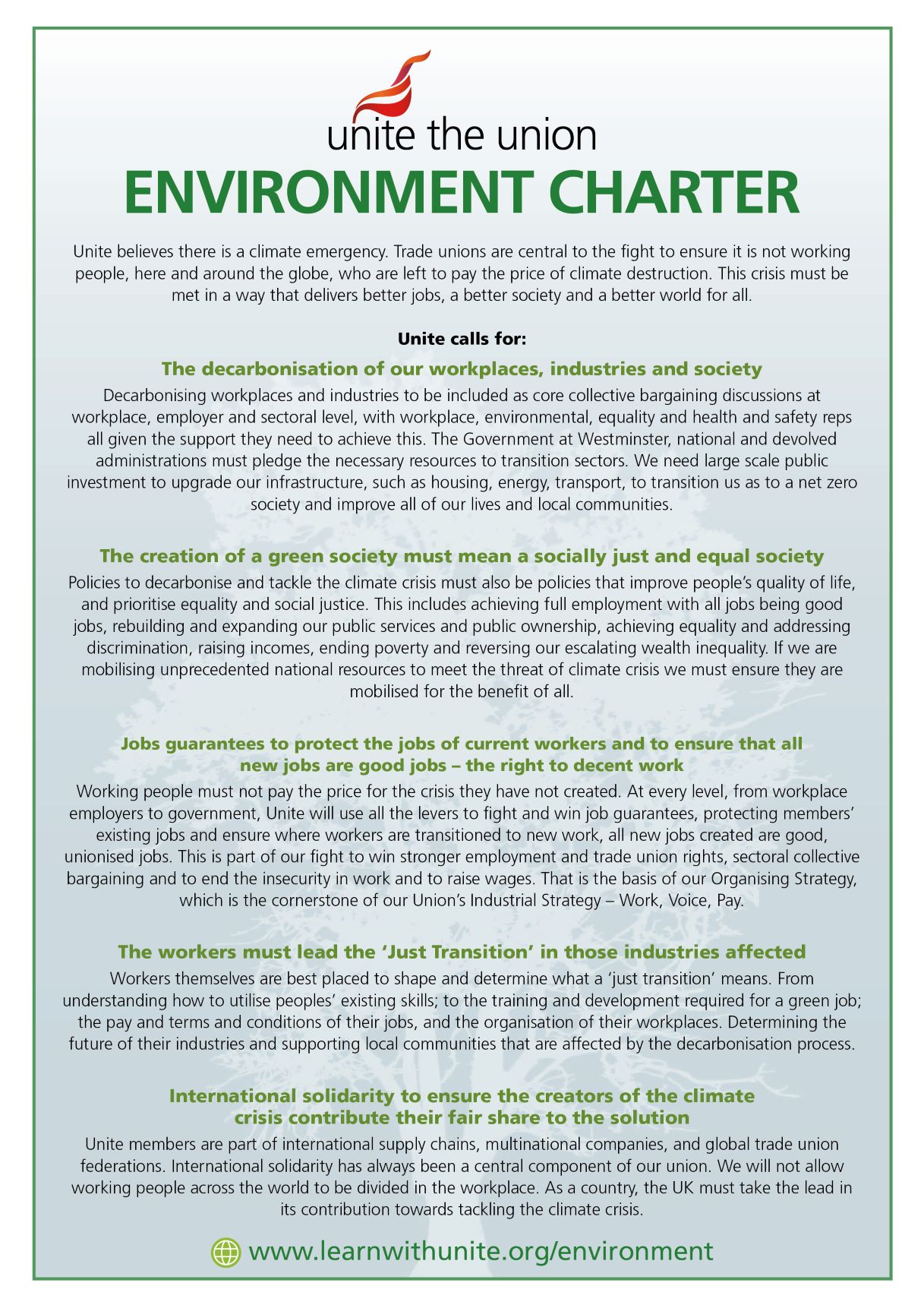 unite the union

ENVIRONMENT CHARTER

Unite believes there is a climate emergency. Trade unions are central to the fight to ensure it is not working people, here and around the globe, who are left to pay the price of climate destruction. This crisis must be met in a way that delivers better jobs, a better society and a better world for all.

Unite calls for:

The decarbonisation of our workplaces, industries and society

Decarbonising workplaces and industries to be included as core collective bargaining discussions at workplace, employer and sectoral level, with workplace, environmental, equality and health and safety reps all given the support they need to achieve this. The Government at Westminster, national and devolved administrations must pledge the necessary resources to transition sectors. We need large scale public investment to upgrade our infrastructure, such as housing, energy, transport, to transition us as to a net zero society and improve all of our lives and local communities.

The creation of a green society must mean a socially just and equal society

Policies to decarbonise and tackle the climate crisis must also be policies that improve people's quality of life, and prioritise equality and social justice. This includes achieving full employment with all jobs being good jobs, rebuilding and expanding our public services and public ownership, achieving equality and addressing discrimination, raising incomes, ending poverty and reversing our escalating wealth inequality. If we are mobilising unprecedented national resources to meet the threat of climate crisis we must ensure they are mobilised for the benefit of all.

Jobs guarantees to protect the jobs of current workers and to ensure that all new jobs are good jobs – the right to decent work

Working people must not pay the price for the crisis they have not created. At every level, from workplace employers to government, Unite will use all the levers to fight and win job guarantees, protecting members' existing jobs and ensure where workers are transitioned to new work, all new jobs created are good, unionised jobs. This is part of our fight to win stronger employment and trade union rights, sectoral collective bargaining and to end the insecurity in work and to raise wages. That is the basis of our Organising Strategy, which is the cornerstone of our Union's Industrial Strategy – Work, Voice, Pay.

The workers must lead the 'Just Transition' in those industries affected

Workers themselves are best placed to shape and determine what a 'just transition' means. From understanding how to utilise peoples' existing skills; to the training and development required for a green job; the pay and terms and conditions of their jobs, and the organisation of their workplaces. Determining the future of their industries and supporting local communities that are affected by the decarbonisation process.

International solidarity to ensure the creators of the climate crisis contribute their fair share to the solution

Unite members are part of international supply chains, multinational companies, and global trade union federations. International solidarity has always been a central component of our union. We will not allow working people across the world to be divided in the workplace. As a country, the UK must take the lead in its contribution towards tackling the climate crisis.

www.learnwithunite.org/environment